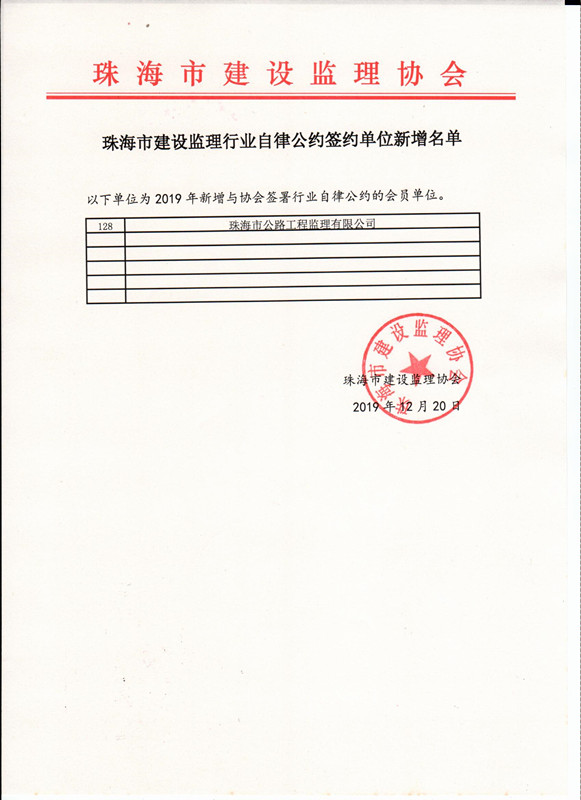 珠海市建设监理协会

珠海市建设监理行业自律公约签约单位新增名单

以下单位为 2019 年新增与协会签署行业自律公约的会员单位。

| 128 | 珠海市公路工程监理有限公司 |
|---|---|
| | |
| | |
| | |
| | |
| | |

珠海市建设监理协会

珠海市建设监理协会
2019 年 12 月 20 日